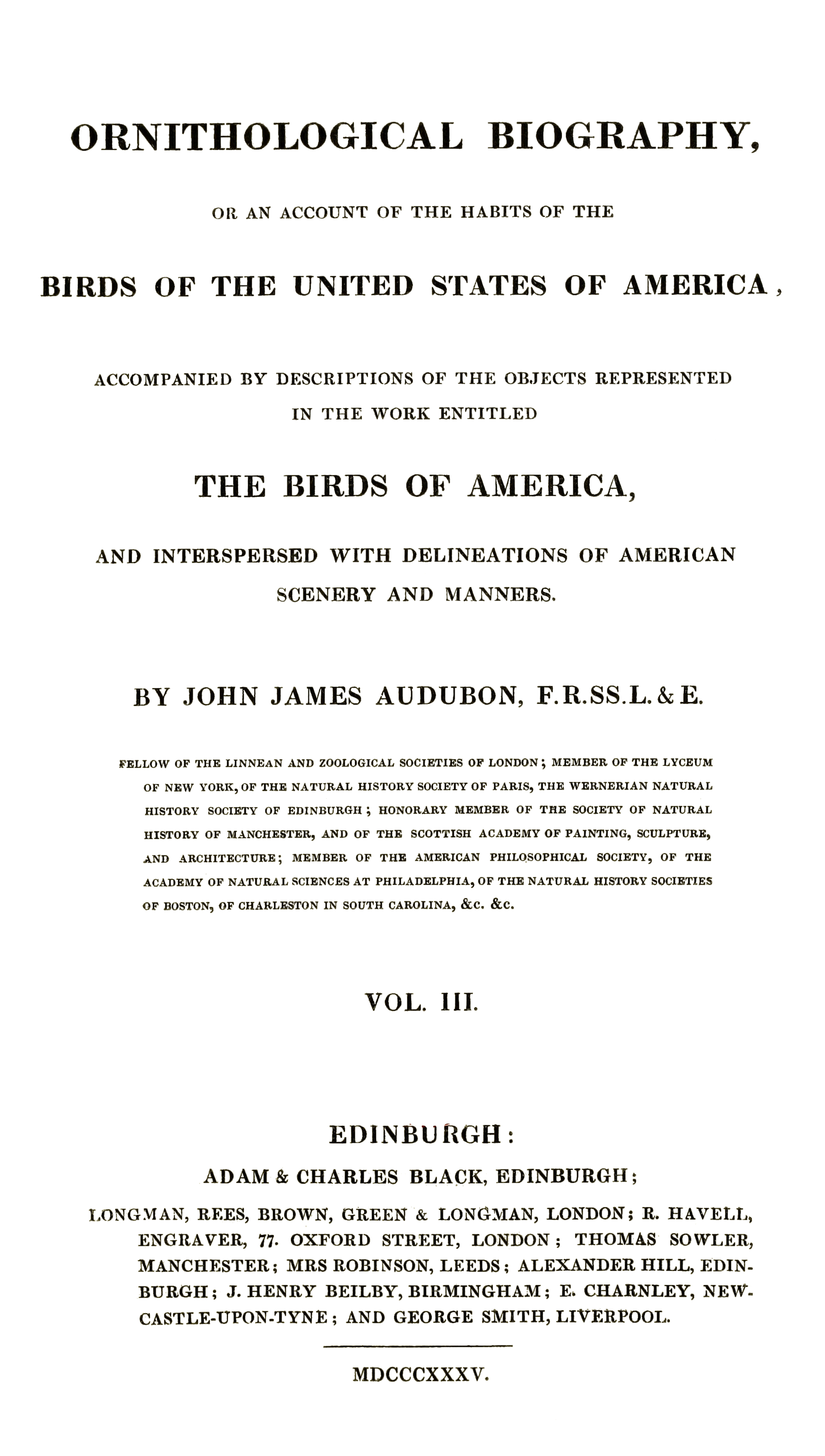 ORNITHOLOGICAL BIOGRAPHY,

OR AN ACCOUNT OF THE HABITS OF THE

BIRDS OF THE UNITED STATES OF AMERICA,

ACCOMPANIED BY DESCRIPTIONS OF THE OBJECTS REPRESENTED IN THE WORK ENTITLED

THE BIRDS OF AMERICA,

AND INTERSPERSED WITH DELINEATIONS OF AMERICAN SCENERY AND MANNERS.

BY JOHN JAMES AUDUBON, F.R.SS.L.&E.

FELLOW OF THE LINNEAN AND ZOOLOGICAL SOCIETIES OF LONDON; MEMBER OF THE LYCEUM OF NEW YORK, OF THE NATURAL HISTORY SOCIETY OF PARIS, THE WERNERIAN NATURAL HISTORY SOCIETY OF EDINBURGH; HONORARY MEMBER OF THE SOCIETY OF NATURAL HISTORY OF MANCHESTER, AND OF THE SCOTTISH ACADEMY OF PAINTING, SCULPTURE, AND ARCHITECTURE; MEMBER OF THE AMERICAN PHILOSOPHICAL SOCIETY, OF THE ACADEMY OF NATURAL SCIENCES AT PHILADELPHIA, OF THE NATURAL HISTORY SOCIETIES OF BOSTON, OF CHARLESTON IN SOUTH CAROLINA, &c. &c.

VOL. III.

EDINBURGH:

ADAM & CHARLES BLACK, EDINBURGH;

LONGMAN, REES, BROWN, GREEN & LONGMAN, LONDON; R. HAVELL, ENGRAVER, 77. OXFORD STREET, LONDON; THOMAS SOWLER, MANCHESTER; MRS ROBINSON, LEEDS; ALEXANDER HILL, EDINBURGH; J. HENRY BEILBY, BIRMINGHAM; E. CHARNLEY, NEWCASTLE-UPON-TYNE; AND GEORGE SMITH, LIVERPOOL.

MDCCCXXXV.